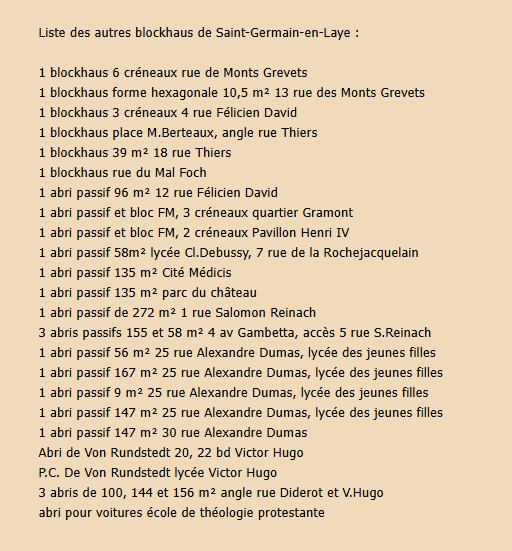 Liste des autres blockhaus de Saint-Germain-en-Laye :

1 blockhaus 6 créneaux rue de Monts Grevets
1 blockhaus forme hexagonale 10,5 m² 13 rue des Monts Grevets
1 blockhaus 3 créneaux 4 rue Félicien David
1 blockhaus place M.Berteaux, angle rue Thiers
1 blockhaus 39 m² 18 rue Thiers
1 blockhaus rue du Mal Foch
1 abri passif 96 m² 12 rue Félicien David
1 abri passif et bloc FM, 3 créneaux quartier Gramont
1 abri passif et bloc FM, 2 créneaux Pavillon Henri IV
1 abri passif 58m² lycée Cl.Debussy, 7 rue de la Rochejacquelain
1 abri passif 135 m² Cité Médicis
1 abri passif 135 m² parc du château
1 abri passif de 272 m² 1 rue Salomon Reinach
3 abris passifs 155 et 58 m² 4 av Gambetta, accès 5 rue S.Reinach
1 abri passif 56 m² 25 rue Alexandre Dumas, lycée des jeunes filles
1 abri passif 167 m² 25 rue Alexandre Dumas, lycée des jeunes filles
1 abri passif 9 m² 25 rue Alexandre Dumas, lycée des jeunes filles
1 abri passif 147 m² 25 rue Alexandre Dumas, lycée des jeunes filles
1 abri passif 147 m² 30 rue Alexandre Dumas
Abri de Von Rundstedt 20, 22 bd Victor Hugo
P.C. De Von Rundstedt lycée Victor Hugo
3 abris de 100, 144 et 156 m² angle rue Diderot et V.Hugo
abri pour voitures école de théologie protestante